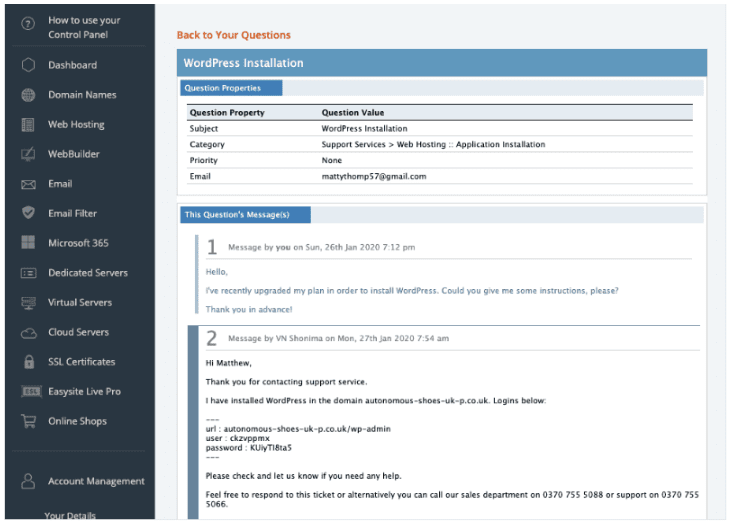 How to use your Control Panel

Dashboard

Domain Names

Web Hosting

WebBuilder

Email

Email Filter

Microsoft 365

Dedicated Servers

Virtual Servers

Cloud Servers

SSL Certificates

Easysite Live Pro

Online Shops

Account Management

Your Details

Back to Your Questions

WordPress Installation

Question Properties

| Question Property | Question Value |
|---|---|
| Subject | WordPress Installation |
| Category | Support Services > Web Hosting :: Application Installation |
| Priority | None |
| Email | mattythomp57@gmail.com |

This Question's Message(s)

1 Message by you on Sun, 26th Jan 2020 7:12 pm

Hello,

I've recently upgraded my plan in order to install WordPress. Could you give me some instructions, please?

Thank you in advance!

2 Message by VN Shonima on Mon, 27th Jan 2020 7:54 am

Hi Matthew,

Thank you for contacting support service.

I have installed WordPress in the domain autonomous-shoes-uk-p.co.uk. Logins below:

---
url : autonomous-shoes-uk-p.co.uk/wp-admin
user : ckzvppmx
password : KUiyTI8ta5
---

Please check and let us know if you need any help.

Feel free to respond to this ticket or alternatively you can call our sales department on 0370 755 5088 or support on 0370 755 5066.